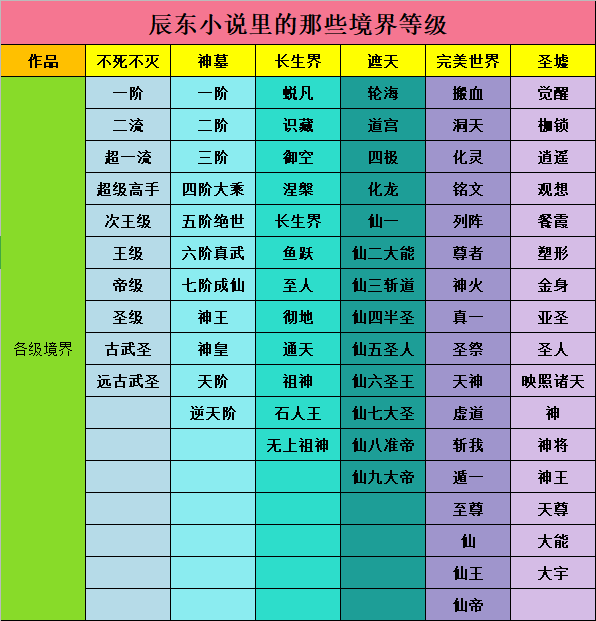 辰东小说里的那些境界等级

| 作品 | 不死不灭 | 神墓 | 长生界 | 遮天 | 完美世界 | 圣墟 |
|---|---|---|---|---|---|---|
| 各级境界 | 一阶 | 一阶 | 蜕凡 | 轮海 | 搬血 | 觉醒 |
| | 二流 | 二阶 | 识藏 | 道宫 | 洞天 | 枷锁 |
| | 超一流 | 三阶 | 御空 | 四极 | 化灵 | 逍遥 |
| | 超级高手 | 四阶大乘 | 涅槃 | 化龙 | 铭文 | 观想 |
| | 次王级 | 五阶绝世 | 长生界 | 仙一 | 列阵 | 餐霞 |
| | 王级 | 六阶真武 | 鱼跃 | 仙二大能 | 尊者 | 塑形 |
| | 帝级 | 七阶成仙 | 至人 | 仙三斩道 | 神火 | 金身 |
| | 圣级 | 神王 | 彻地 | 仙四半圣 | 真一 | 亚圣 |
| | 古武圣 | 神皇 | 通天 | 仙五圣人 | 圣祭 | 圣人 |
| | 远古武圣 | 天阶 | 祖神 | 仙六圣王 | 天神 | 映照诸天 |
| | | 逆天阶 | 石人王 | 仙七大圣 | 虚道 | 神 |
| | | | 无上祖神 | 仙八准帝 | 斩我 | 神将 |
| | | | | 仙九大帝 | 遁一 | 神王 |
| | | | | | 至尊 | 天尊 |
| | | | | | 仙 | 大能 |
| | | | | | 仙王 | 大宇 |
| | | | | | 仙帝 | |